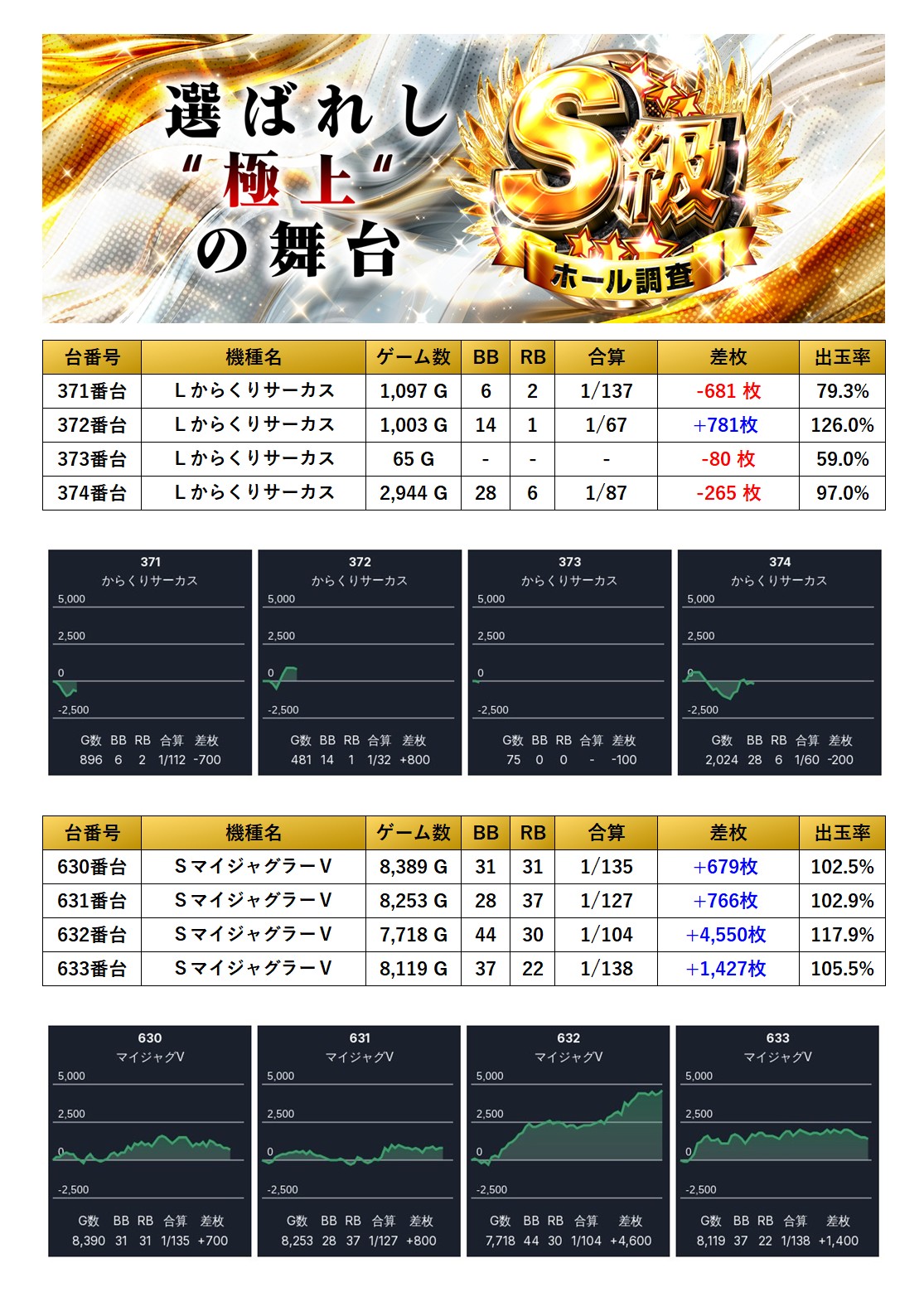 選ばれし
"極上"
の舞台

S級
ホール調査

| 台番号 | 機種名 | ゲーム数 | BB | RB | 合算 | 差枚 | 出玉率 |
|---|---|---|---|---|---|---|---|
| 371番台 | Lからくりサーカス | 1,097 G | 6 | 2 | 1/137 | -681 枚 | 79.3% |
| 372番台 | Lからくりサーカス | 1,003 G | 14 | 1 | 1/67 | +781枚 | 126.0% |
| 373番台 | Lからくりサーカス | 65 G | - | - | - | -80 枚 | 59.0% |
| 374番台 | Lからくりサーカス | 2,944 G | 28 | 6 | 1/87 | -265 枚 | 97.0% |

371
からくりサーカス
5,000
2,500
0
-2,500
G数 BB RB 合算 差枚
896 6 2 1/112 -700

372
からくりサーカス
5,000
2,500
0
-2,500
G数 BB RB 合算 差枚
481 14 1 1/32 +800

373
からくりサーカス
5,000
2,500
0
-2,500
G数 BB RB 合算 差枚
75 0 0 - -100

374
からくりサーカス
5,000
2,500
0
-2,500
G数 BB RB 合算 差枚
2,024 28 6 1/60 -200

| 台番号 | 機種名 | ゲーム数 | BB | RB | 合算 | 差枚 | 出玉率 |
|---|---|---|---|---|---|---|---|
| 630番台 | SマイジャグラーV | 8,389 G | 31 | 31 | 1/135 | +679枚 | 102.5% |
| 631番台 | SマイジャグラーV | 8,253 G | 28 | 37 | 1/127 | +766枚 | 102.9% |
| 632番台 | SマイジャグラーV | 7,718 G | 44 | 30 | 1/104 | +4,550枚 | 117.9% |
| 633番台 | SマイジャグラーV | 8,119 G | 37 | 22 | 1/138 | +1,427枚 | 105.5% |

630
マイジャグV
5,000
2,500
0
-2,500
G数 BB RB 合算 差枚
8,390 31 31 1/135 +700

631
マイジャグV
5,000
2,500
0
-2,500
G数 BB RB 合算 差枚
8,253 28 37 1/127 +800

632
マイジャグV
5,000
2,500
0
-2,500
G数 BB RB 合算 差枚
7,718 44 30 1/104 +4,600

633
マイジャグV
5,000
2,500
0
-2,500
G数 BB RB 合算 差枚
8,119 37 22 1/138 +1,400